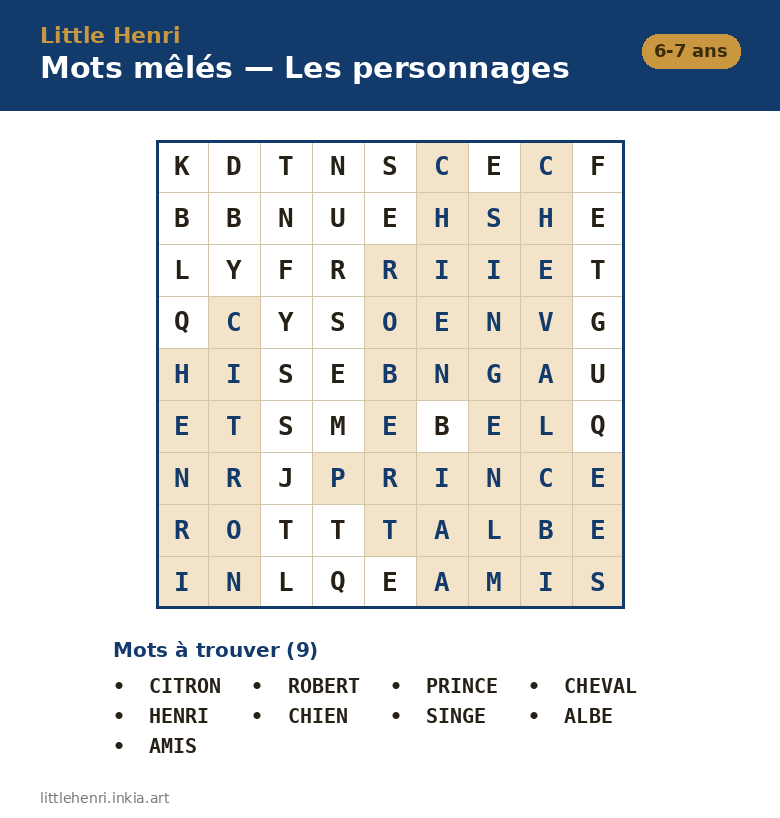 Little Henri
Mots mêlés — Les personnages
6-7 ans

| K | D | T | N | S | C | E | C | F |
|---|---|---|---|---|---|---|---|---|
| B | B | N | U | E | H | S | H | E |
| L | Y | F | R | R | I | I | E | T |
| Q | C | Y | S | O | E | N | V | G |
| H | I | S | E | B | N | G | A | U |
| E | T | S | M | E | B | E | L | Q |
| N | R | J | P | R | I | N | C | E |
| R | O | T | T | T | A | L | B | E |
| I | N | L | Q | E | A | M | I | S |

Mots à trouver (9)

• CITRON • ROBERT • PRINCE • CHEVAL
• HENRI • CHIEN • SINGE • ALBE
• AMIS

littlehenri.inkia.art